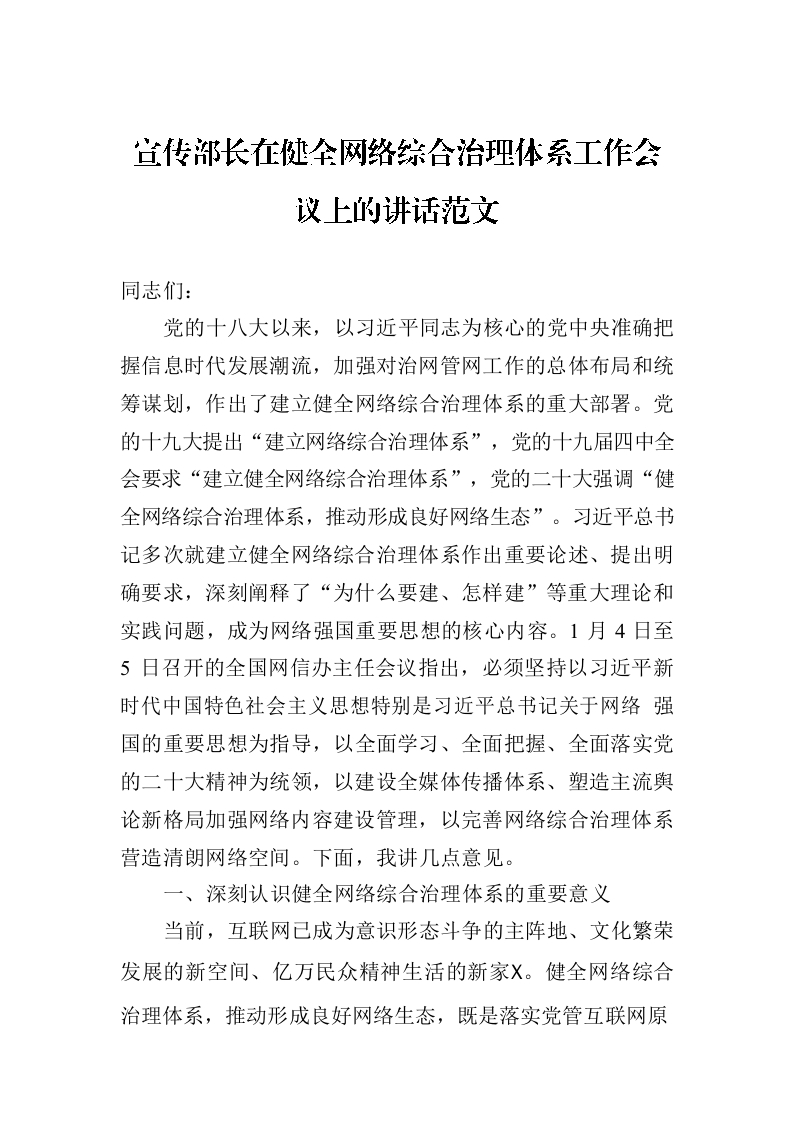 宣传部长在健全网络综合治理体系工作会议上的讲话范文

同志们：

党的十八大以来，以习近平同志为核心的党中央准确把握信息时代发展潮流，加强对治网管网工作的总体布局和统筹谋划，作出了建立健全网络综合治理体系的重大部署。党的十九大提出“建立网络综合治理体系”，党的十九届四中全会要求“建立健全网络综合治理体系”，党的二十大强调“健全网络综合治理体系，推动形成良好网络生态”。习近平总书记多次就建立健全网络综合治理体系作出重要论述、提出明确要求，深刻阐释了“为什么要建、怎样建”等重大理论和实践问题，成为网络强国重要思想的核心内容。1 月 4 日至 5 日召开的全国网信办主任会议指出，必须坚持以习近平新时代中国特色社会主义思想特别是习近平总书记关于网络 强国的重要思想为指导，以全面学习、全面把握、全面落实党的二十大精神为统领，以建设全媒体传播体系、塑造主流舆论新格局加强网络内容建设管理，以完善网络综合治理体系营造清朗网络空间。下面，我讲几点意见。

一、深刻认识健全网络综合治理体系的重要意义

当前，互联网已成为意识形态斗争的主阵地、文化繁荣发展的新空间、亿万民众精神生活的新家X。健全网络综合治理体系，推动形成良好网络生态，既是落实党管互联网原